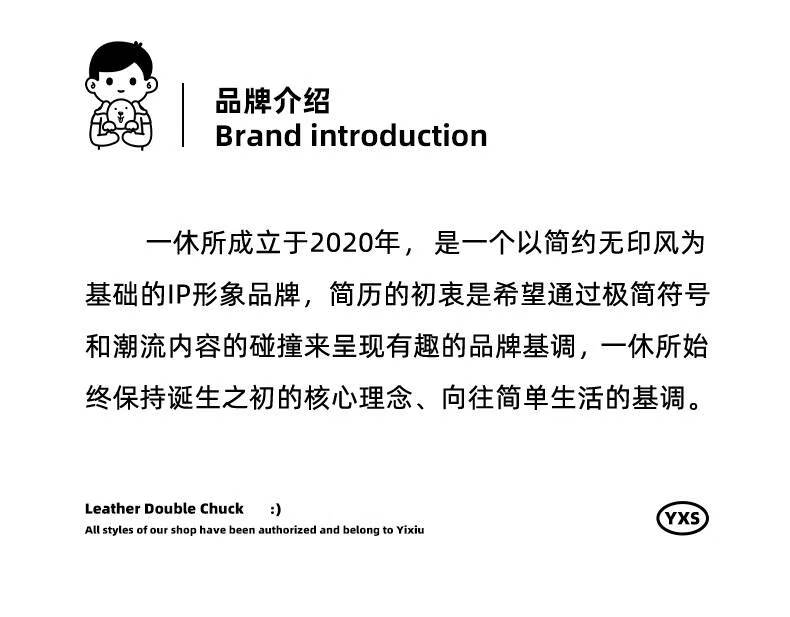 品牌介绍
Brand introduction

一休所成立于2020年，是一个以简约无印风为基础的IP形象品牌，简历的初衷是希望通过极简符号和潮流内容的碰撞来呈现有趣的品牌基调，一休所始终保持诞生之初的核心理念、向往简单生活的基调。

Leather Double Chuck :)
All styles of our shop have been authorized and belong to Yixiu

YXS